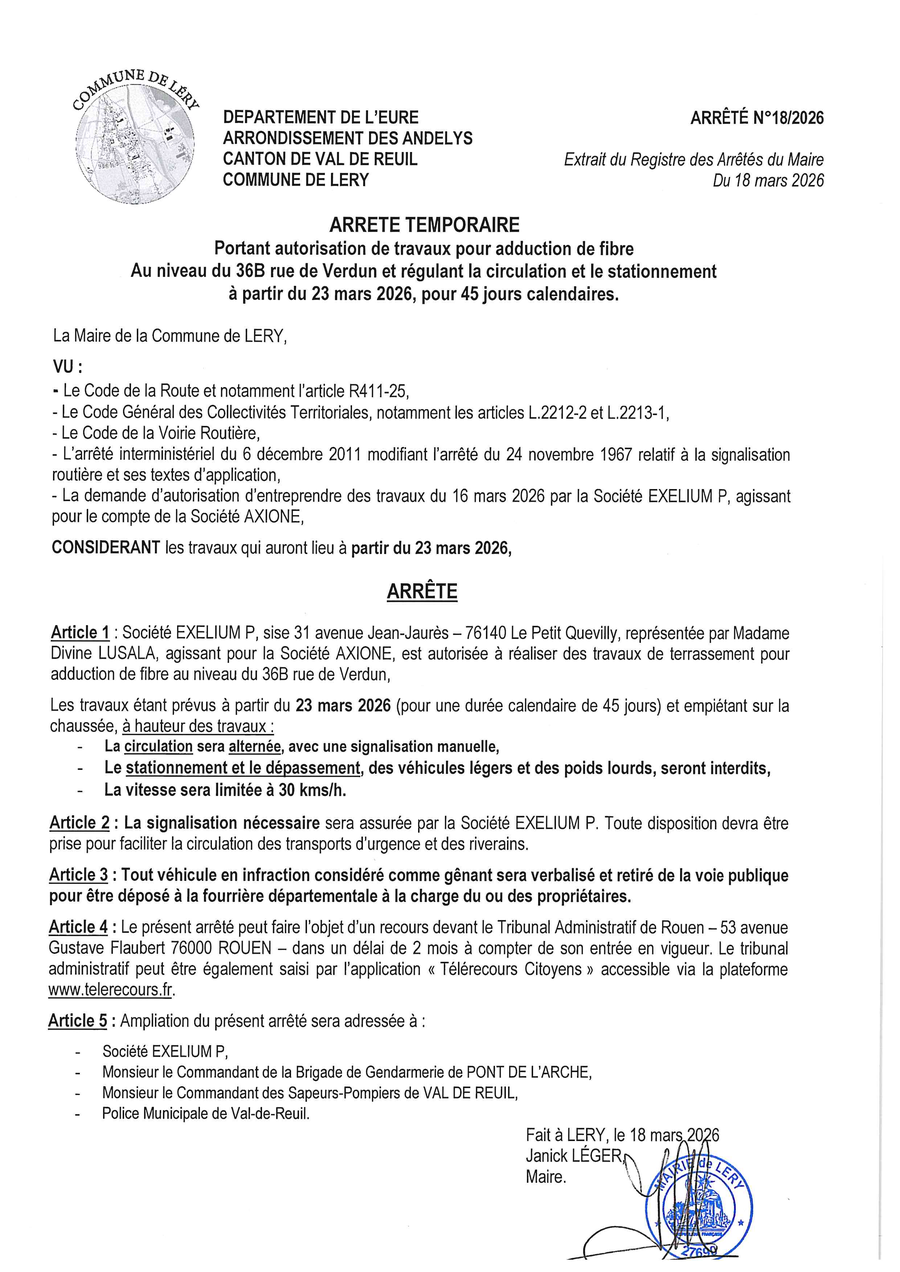 COMMUNE DE LÉRY

DEPARTEMENT DE L'EURE
ARRONDISSEMENT DES ANDELYS
CANTON DE VAL DE REUIL
COMMUNE DE LERY

ARRÊTÉ N°18/2026

Extrait du Registre des Arrêtés du Maire
Du 18 mars 2026

ARRETE TEMPORAIRE
Portant autorisation de travaux pour adduction de fibre
Au niveau du 36B rue de Verdun et régulant la circulation et le stationnement
à partir du 23 mars 2026, pour 45 jours calendaires.

La Maire de la Commune de LERY,

VU :
- Le Code de la Route et notamment l'article R411-25,
- Le Code Général des Collectivités Territoriales, notamment les articles L.2212-2 et L.2213-1,
- Le Code de la Voirie Routière,
- L'arrêté interministériel du 6 décembre 2011 modifiant l'arrêté du 24 novembre 1967 relatif à la signalisation routière et ses textes d'application,
- La demande d'autorisation d'entreprendre des travaux du 16 mars 2026 par la Société EXELIUM P, agissant pour le compte de la Société AXIONE,

CONSIDERANT les travaux qui auront lieu à partir du 23 mars 2026,

ARRÊTE

Article 1 : Société EXELIUM P, sise 31 avenue Jean-Jaurès – 76140 Le Petit Quevilly, représentée par Madame Divine LUSALA, agissant pour la Société AXIONE, est autorisée à réaliser des travaux de terrassement pour adduction de fibre au niveau du 36B rue de Verdun,

Les travaux étant prévus à partir du 23 mars 2026 (pour une durée calendaire de 45 jours) et empiétant sur la chaussée, à hauteur des travaux :
- La circulation sera alternée, avec une signalisation manuelle,
- Le stationnement et le dépassement, des véhicules légers et des poids lourds, seront interdits,
- La vitesse sera limitée à 30 kms/h.

Article 2 : La signalisation nécessaire sera assurée par la Société EXELIUM P. Toute disposition devra être prise pour faciliter la circulation des transports d'urgence et des riverains.

Article 3 : Tout véhicule en infraction considéré comme gênant sera verbalisé et retiré de la voie publique pour être déposé à la fourrière départementale à la charge du ou des propriétaires.

Article 4 : Le présent arrêté peut faire l'objet d'un recours devant le Tribunal Administratif de Rouen – 53 avenue Gustave Flaubert 76000 ROUEN – dans un délai de 2 mois à compter de son entrée en vigueur. Le tribunal administratif peut être également saisi par l'application « Télérecours Citoyens » accessible via la plateforme www.telerecours.fr.

Article 5 : Ampliation du présent arrêté sera adressée à :
- Société EXELIUM P,
- Monsieur le Commandant de la Brigade de Gendarmerie de PONT DE L'ARCHE,
- Monsieur le Commandant des Sapeurs-Pompiers de VAL DE REUIL,
- Police Municipale de Val-de-Reuil.

Fait à LERY, le 18 mars 2026
Janick LÉGER
Maire.

MAIRIE de LERY
27690